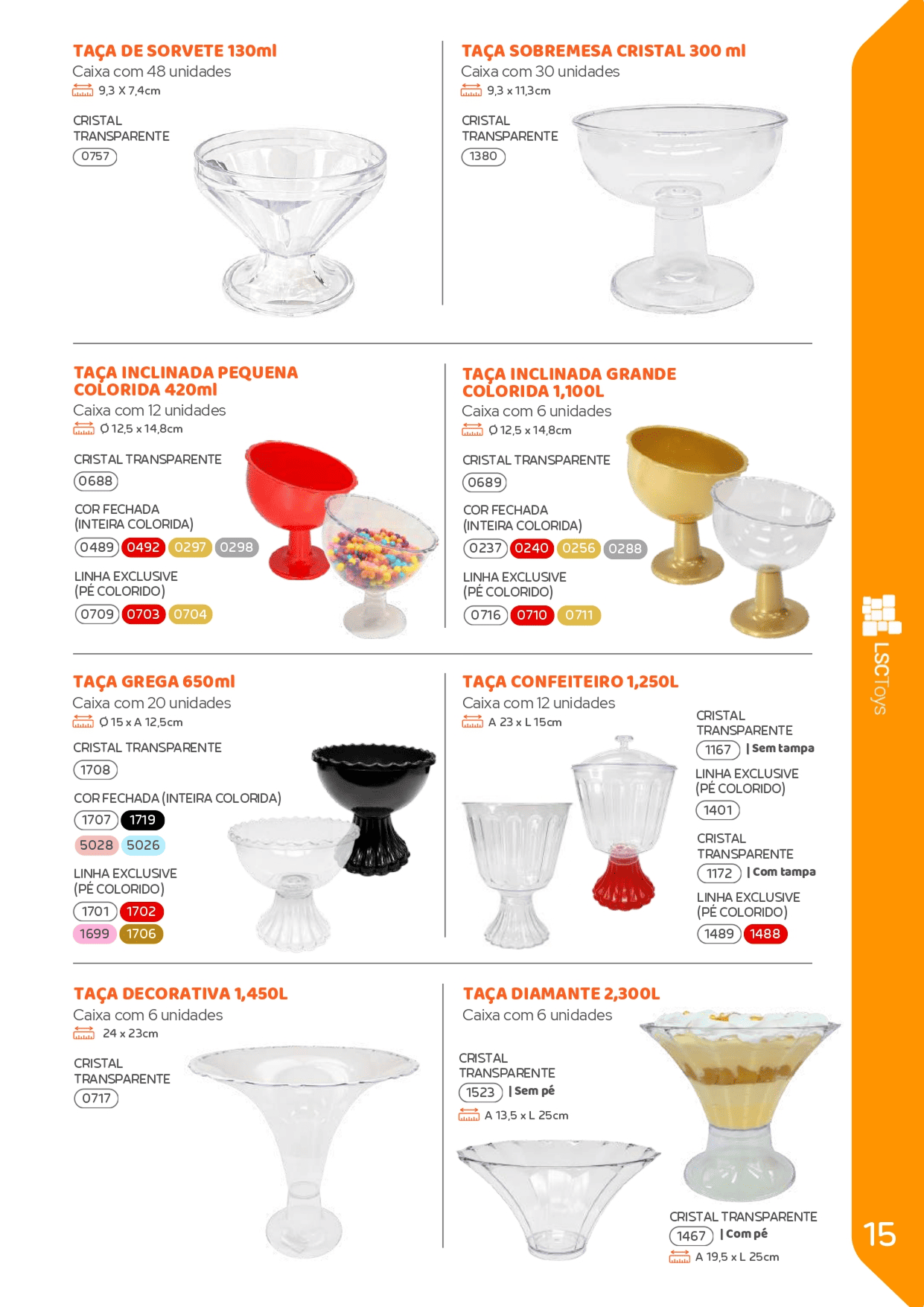 TAÇA DE SORVETE 130ml
Caixa com 48 unidades
9,3 X 7,4cm

CRISTAL TRANSPARENTE
0757

TAÇA SOBREMESA CRISTAL 300 ml
Caixa com 30 unidades
9,3 x 11,3cm

CRISTAL TRANSPARENTE
1380

TAÇA INCLINADA PEQUENA COLORIDA 420ml
Caixa com 12 unidades
Ø 12,5 x 14,8cm

CRISTAL TRANSPARENTE
0688

COR FECHADA (INTEIRA COLORIDA)
0489 0492 0297 0298

LINHA EXCLUSIVE (PÉ COLORIDO)
0709 0703 0704

TAÇA INCLINADA GRANDE COLORIDA 1,100L
Caixa com 6 unidades
Ø 12,5 x 14,8cm

CRISTAL TRANSPARENTE
0689

COR FECHADA (INTEIRA COLORIDA)
0237 0240 0256 0288

LINHA EXCLUSIVE (PÉ COLORIDO)
0716 0710 0711

TAÇA GREGA 650ml
Caixa com 20 unidades
Ø 15 x A 12,5cm

CRISTAL TRANSPARENTE
1708

COR FECHADA (INTEIRA COLORIDA)
1707 1719
5028 5026

LINHA EXCLUSIVE (PÉ COLORIDO)
1701 1702
1699 1706

TAÇA CONFEITEIRO 1,250L
Caixa com 12 unidades
A 23 x L 15cm

CRISTAL TRANSPARENTE
1167 | Sem tampa

LINHA EXCLUSIVE (PÉ COLORIDO)
1401

CRISTAL TRANSPARENTE
1172 | Com tampa

LINHA EXCLUSIVE (PÉ COLORIDO)
1489 1488

TAÇA DECORATIVA 1,450L
Caixa com 6 unidades
24 x 23cm

CRISTAL TRANSPARENTE
0717

TAÇA DIAMANTE 2,300L
Caixa com 6 unidades

CRISTAL TRANSPARENTE
1523 | Sem pé
A 13,5 x L 25cm

CRISTAL TRANSPARENTE
1467 | Com pé
A 19,5 x L 25cm

LSCToys

15